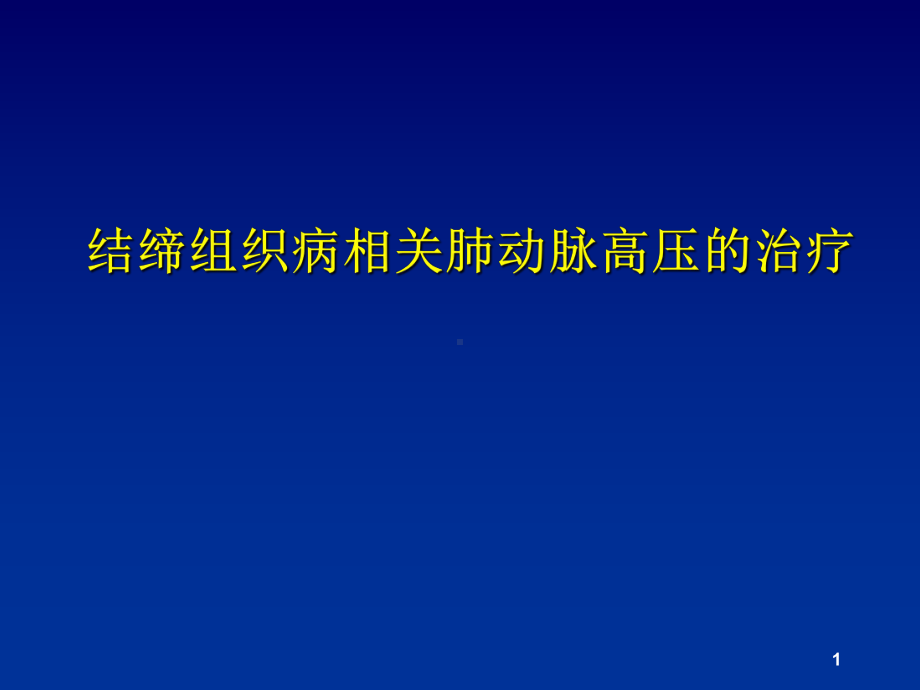 结缔组织病相关肺动脉高压的治疗

1